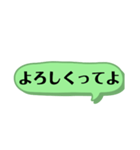 よろしくってよ